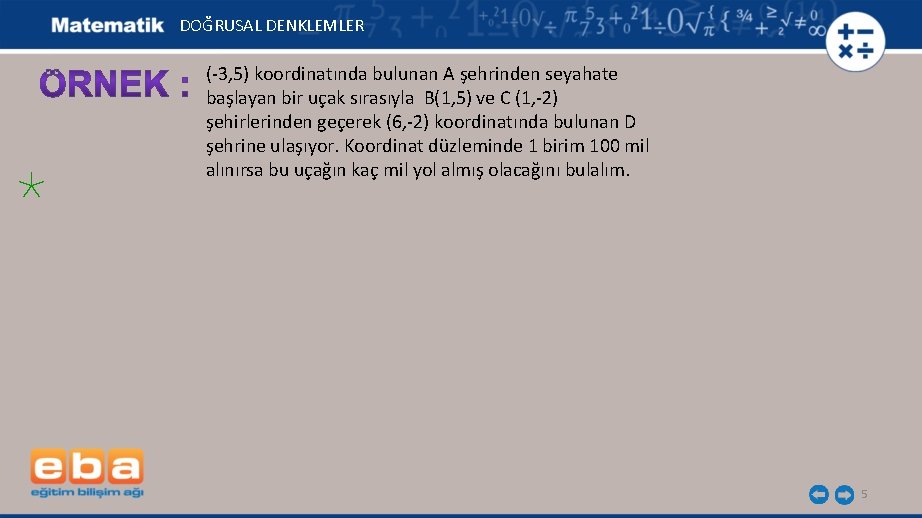 Matematik DOĞRUSAL DENKLEMLER

ÖRNEK :

(-3,5) koordinatında bulunan A şehrinden seyahate başlayan bir uçak sırasıyla B(1,5) ve C (1,-2) şehirlerinden geçerek (6,-2) koordinatında bulunan D şehrine ulaşıyor. Koordinat düzleminde 1 birim 100 mil alınırsa bu uçağın kaç mil yol almış olacağını bulalım.

eba
eğitim bilişim ağı

5